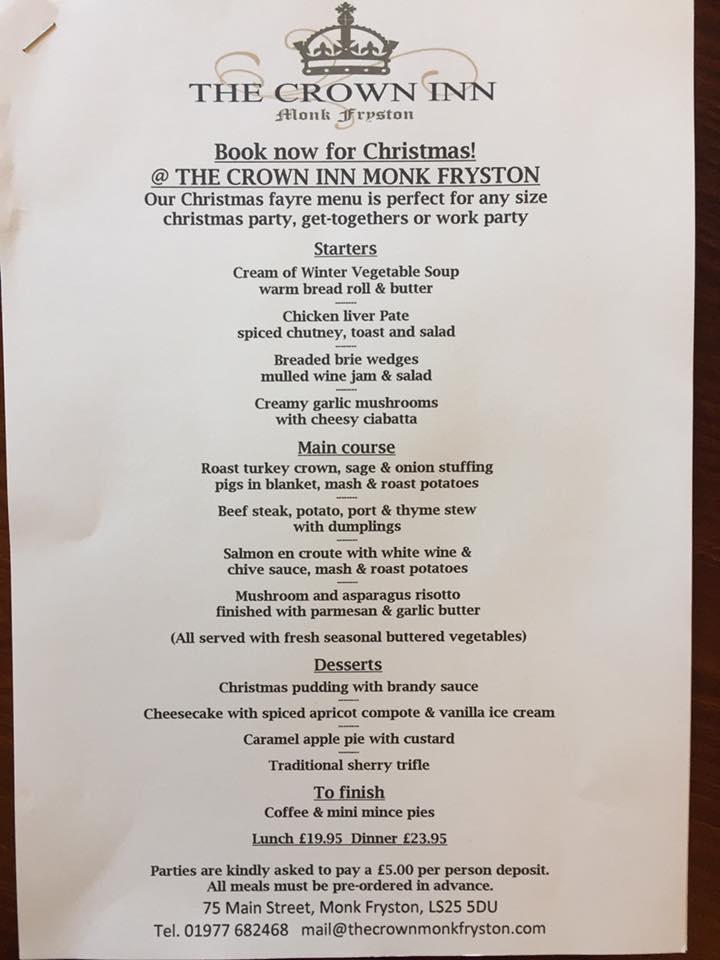 THE CROWN INN
Monk Fryston

Book now for Christmas!
@ THE CROWN INN MONK FRYSTON
Our Christmas fayre menu is perfect for any size christmas party, get-togethers or work party

Starters
Cream of Winter Vegetable Soup
warm bread roll & butter

Chicken liver Pate
spiced chutney, toast and salad

Breaded brie wedges
mulled wine jam & salad

Creamy garlic mushrooms
with cheesy ciabatta

Main course
Roast turkey crown, sage & onion stuffing
pigs in blanket, mash & roast potatoes

Beef steak, potato, port & thyme stew
with dumplings

Salmon en croute with white wine &
chive sauce, mash & roast potatoes

Mushroom and asparagus risotto
finished with parmesan & garlic butter

(All served with fresh seasonal buttered vegetables)

Desserts
Christmas pudding with brandy sauce

Cheesecake with spiced apricot compote & vanilla ice cream

Caramel apple pie with custard

Traditional sherry trifle

To finish
Coffee & mini mince pies

Lunch £19.95 Dinner £23.95

Parties are kindly asked to pay a £5.00 per person deposit.
All meals must be pre-ordered in advance.
75 Main Street, Monk Fryston, LS25 5DU
Tel. 01977 682468 mail@thecrownmonkfryston.com